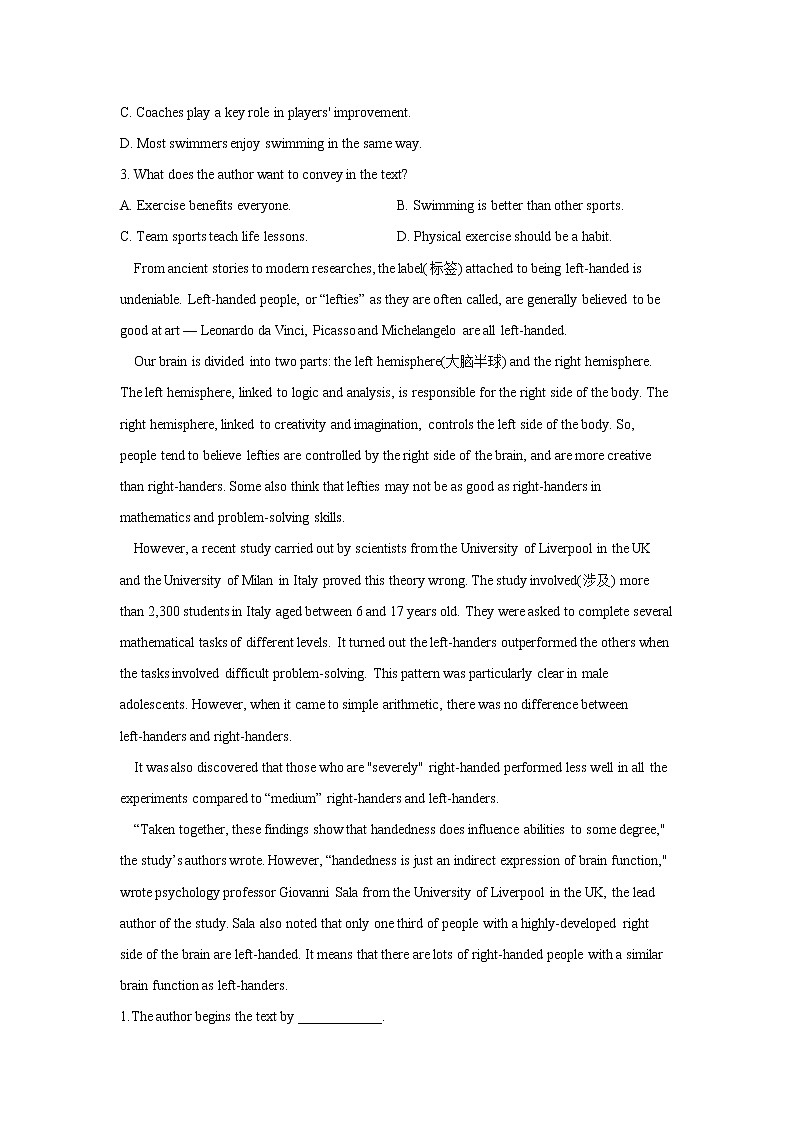 C. Coaches play a key role in players' improvement.

D. Most swimmers enjoy swimming in the same way.

3. What does the author want to convey in the text?

A. Exercise benefits everyone.
B. Swimming is better than other sports.

C. Team sports teach life lessons.
D. Physical exercise should be a habit.

From ancient stories to modern researches, the label(标签) attached to being left-handed is undeniable. Left-handed people, or “lefties” as they are often called, are generally believed to be good at art — Leonardo da Vinci, Picasso and Michelangelo are all left-handed.

Our brain is divided into two parts: the left hemisphere(大脑半球) and the right hemisphere. The left hemisphere, linked to logic and analysis, is responsible for the right side of the body. The right hemisphere, linked to creativity and imagination, controls the left side of the body. So, people tend to believe lefties are controlled by the right side of the brain, and are more creative than right-handers. Some also think that lefties may not be as good as right-handers in mathematics and problem-solving skills.

However, a recent study carried out by scientists from the University of Liverpool in the UK and the University of Milan in Italy proved this theory wrong. The study involved(涉及) more than 2,300 students in Italy aged between 6 and 17 years old. They were asked to complete several mathematical tasks of different levels. It turned out the left-handers outperformed the others when the tasks involved difficult problem-solving. This pattern was particularly clear in male adolescents. However, when it came to simple arithmetic, there was no difference between left-handers and right-handers.

It was also discovered that those who are "severely" right-handed performed less well in all the experiments compared to “medium” right-handers and left-handers.

“Taken together, these findings show that handedness does influence abilities to some degree," the study’s authors wrote. However, “handedness is just an indirect expression of brain function," wrote psychology professor Giovanni Sala from the University of Liverpool in the UK, the lead author of the study. Sala also noted that only one third of people with a highly-developed right side of the brain are left-handed. It means that there are lots of right-handed people with a similar brain function as left-handers.

1. The author begins the text by ____________.